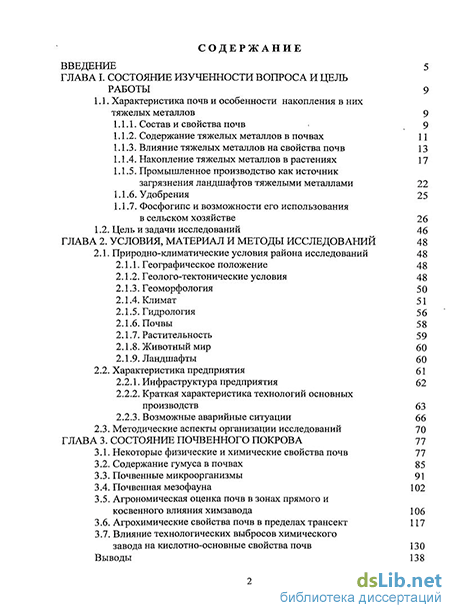 СОДЕРЖАНИЕ

ВВЕДЕНИЕ 5
ГЛАВА I. СОСТОЯНИЕ ИЗУЧЕННОСТИ ВОПРОСА И ЦЕЛЬ РАБОТЫ 9
1.1. Характеристика почв и особенности накопления в них тяжелых металлов 9
1.1.1. Состав и свойства почв 9
1.1.2. Содержание тяжелых металлов в почвах 11
1.1.3. Влияние тяжелых металлов на свойства почв 13
1.1.4. Накопление тяжелых металлов в растениях 17
1.1.5. Промышленное производство как источник загрязнения ландшафтов тяжелыми металлами 22
1.1.6. Удобрения 25
1.1.7. Фосфогипс и возможности его использования в сельском хозяйстве 26
1.2. Цель и задачи исследований 46
ГЛАВА 2. УСЛОВИЯ, МАТЕРИАЛ И МЕТОДЫ ИССЛЕДОВАНИЙ 48
2.1. Природно-климатические условия района исследований 48
2.1.1. Географическое положение 48
2.1.2. Геолого-тектонические условия 48
2.1.3. Геоморфология 50
2.1.4. Климат 51
2.1.5. Гидрология 56
2.1.6. Почвы 58
2.1.7. Растительность 59
2.1.8. Животный мир 60
2.1.9. Ландшафты 60
2.2. Характеристика предприятия 61
2.2.1. Инфраструктура предприятия 62
2.2.2. Краткая характеристика технологий основных производств 63
2.2.3. Возможные аварийные ситуации 66
2.3. Методические аспекты организации исследований 70
ГЛАВА 3. СОСТОЯНИЕ ПОЧВЕННОГО ПОКРОВА 77
3.1. Некоторые физические и химические свойства почв 77
3.2. Содержание гумуса в почвах 85
3.3. Почвенные микроорганизмы 91
3.4. Почвенная мезофауна 102
3.5. Агрономическая оценка почв в зонах прямого и косвенного влияния химзавода 106
3.6. Агрохимические свойства почв в пределах трансект 117
3.7. Влияние технологических выбросов химического завода на кислотно-основные свойства почв 130
Выводы 138

2

dsLib.net
библиотека диссертаций